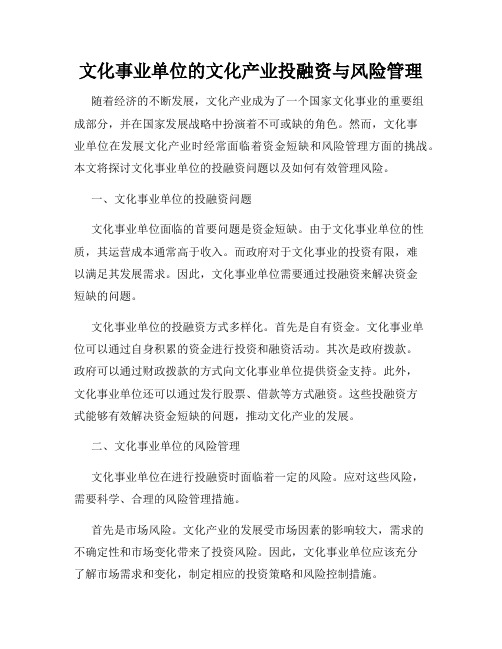 文化事业单位的文化产业投融资与风险管理

随着经济的不断发展，文化产业成为了一个国家文化事业的重要组成部分，并在国家发展战略中扮演着不可或缺的角色。然而，文化事业单位在发展文化产业时经常面临着资金短缺和风险管理方面的挑战。本文将探讨文化事业单位的投融资问题以及如何有效管理风险。

一、文化事业单位的投融资问题

文化事业单位面临的首要问题是资金短缺。由于文化事业单位的性质，其运营成本通常高于收入。而政府对于文化事业的投资有限，难以满足其发展需求。因此，文化事业单位需要通过投融资来解决资金短缺的问题。

文化事业单位的投融资方式多样化。首先是自有资金。文化事业单位可以通过自身积累的资金进行投资和融资活动。其次是政府拨款。政府可以通过财政拨款的方式向文化事业单位提供资金支持。此外，文化事业单位还可以通过发行股票、借款等方式融资。这些投融资方式能够有效解决资金短缺的问题，推动文化产业的发展。

二、文化事业单位的风险管理

文化事业单位在进行投融资时面临着一定的风险。应对这些风险，需要科学、合理的风险管理措施。

首先是市场风险。文化产业的发展受市场因素的影响较大，需求的不确定性和市场变化带来了投资风险。因此，文化事业单位应该充分了解市场需求和变化，制定相应的投资策略和风险控制措施。